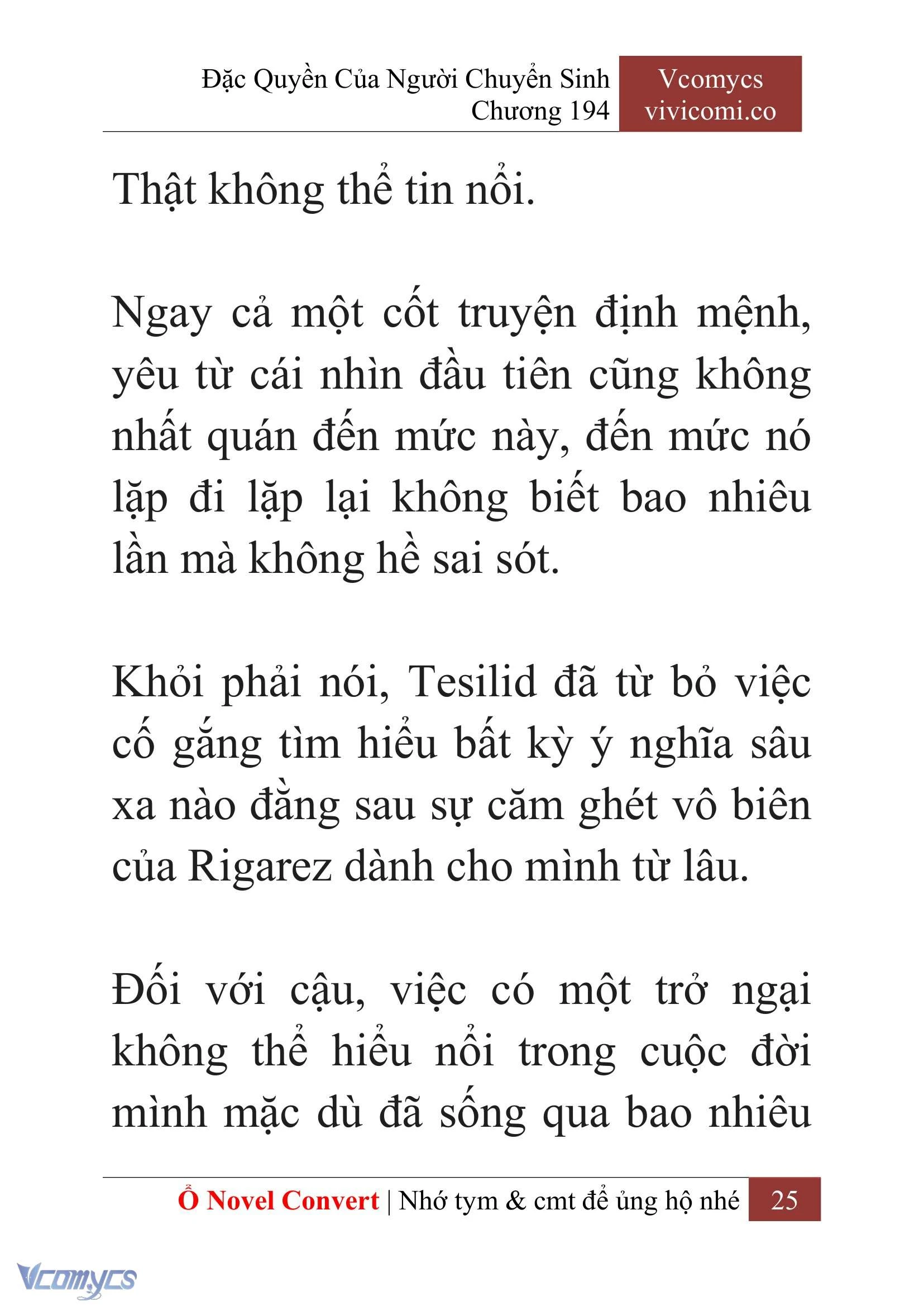 Đặc Quyền Của Người Chuyển Sinh
Chương 194

Vcomycs
vivicomi.co

Thật không thể tin nổi.

Ngay cả một cốt truyện định mệnh, yêu từ cái nhìn đầu tiên cũng không nhất quán đến mức này, đến mức nó lặp đi lặp lại không biết bao nhiêu lần mà không hề sai sót.

Khỏi phải nói, Tesilid đã từ bỏ việc cố gắng tìm hiểu bất kỳ ý nghĩa sâu xa nào đằng sau sự căm ghét vô biên của Rigarez dành cho mình từ lâu.

Đối với cậu, việc có một trở ngại không thể hiểu nổi trong cuộc đời mình mặc dù đã sống qua bao nhiêu

Ổ Novel Convert | Nhớ tym & cmt để ủng hộ nhé 25

Vcomycs